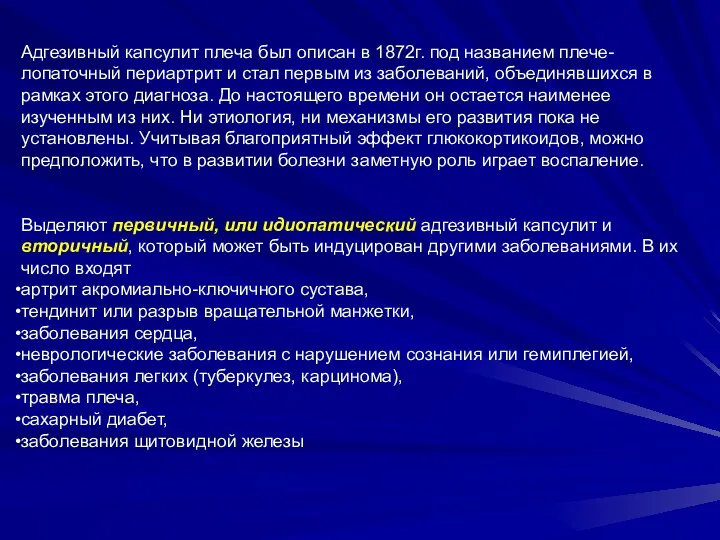 Адгезивный капсулит плеча был описан в 1872г. под названием плече-лопаточный периартрит и стал первым из заболеваний, объединявшихся в рамках этого диагноза. До настоящего времени он остается наименее изученным из них. Ни этиология, ни механизмы его развития пока не установлены. Учитывая благоприятный эффект глюкокортикоидов, можно предположить, что в развитии болезни заметную роль играет воспаление.

Выделяют первичный, или идиопатический адгезивный капсулит и вторичный, который может быть индуцирован другими заболеваниями. В их число входят
•артрит акромиально-ключичного сустава,
•тендинит или разрыв вращательной манжетки,
•заболевания сердца,
•неврологические заболевания с нарушением сознания или гемиплегией,
•заболевания легких (туберкулез, карцинома),
•травма плеча,
•сахарный диабет,
•заболевания щитовидной железы